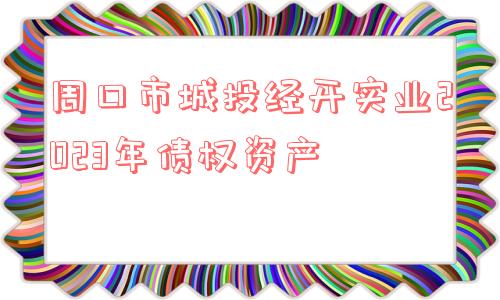 周口市城投经开实业2023年债权资产